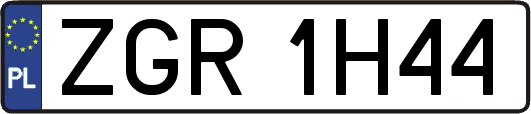 PL
ZGR 1H44